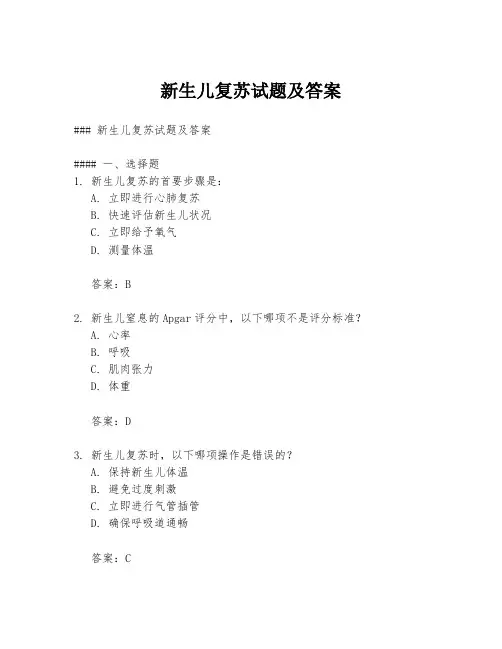 新生儿复苏试题及答案

### 新生儿复苏试题及答案

#### 一、选择题

1. 新生儿复苏的首要步骤是：
A. 立即进行心肺复苏
B. 快速评估新生儿状况
C. 立即给予氧气
D. 测量体温

答案：B

2. 新生儿窒息的Apgar评分中，以下哪项不是评分标准？
A. 心率
B. 呼吸
C. 肌肉张力
D. 体重

答案：D

3. 新生儿复苏时，以下哪项操作是错误的？
A. 保持新生儿体温
B. 避免过度刺激
C. 立即进行气管插管
D. 确保呼吸道通畅

答案：C